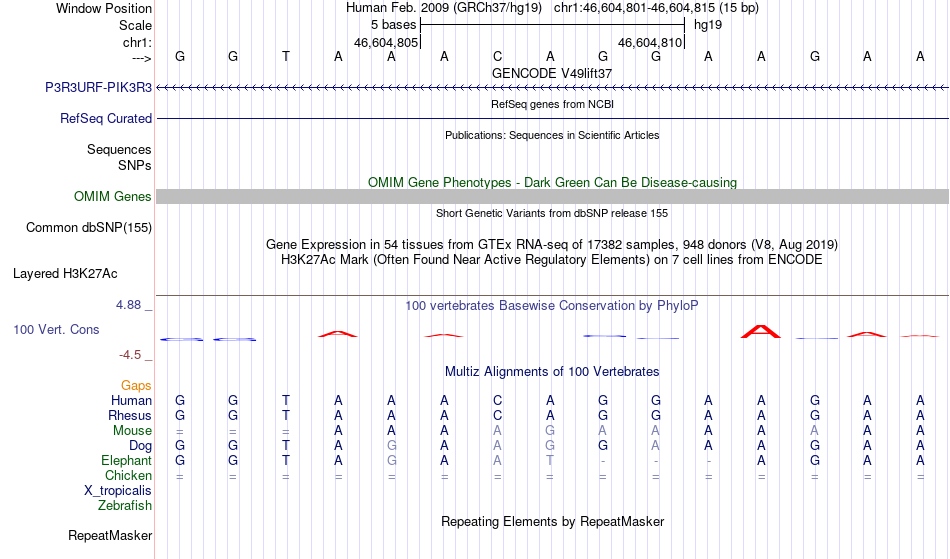 Window Position Human Feb. 2009 (GRCh37/hg19) chr1:46,604,801-46,604,815 (15 bp)
Scale 5 bases hg19
chr1: 46,604,805 46,604,810
---> G G T A A A C A G G A A G A A
GENCODE V49lift37
P3R3URF-PIK3R3
RefSeq genes from NCBI
RefSeq Curated
Publications: Sequences in Scientific Articles
Sequences
SNPs
OMIM Gene Phenotypes - Dark Green Can Be Disease-causing
OMIM Genes
Short Genetic Variants from dbSNP release 155
Common dbSNP(155)
Gene Expression in 54 tissues from GTEx RNA-seq of 17382 samples, 948 donors (V8, Aug 2019)
H3K27Ac Mark (Often Found Near Active Regulatory Elements) on 7 cell lines from ENCODE
Layered H3K27Ac
4.88 _ 100 vertebrates Basewise Conservation by PhyloP
100 Vert. Cons
-4.5 _
Multiz Alignments of 100 Vertebrates
Gaps
Human G G T A A A C A G G A A G A A
Rhesus G G T A A A C A G G A A G A A
Mouse = = = A A A A G A A A A A A A
Dog G G T A G A A G G A A A G A A
Elephant G G T A G A A T - - - A G A A
Chicken = = = = = = = = = = = = = = =
X_tropicalis
Zebrafish
Repeating Elements by RepeatMasker
RepeatMasker